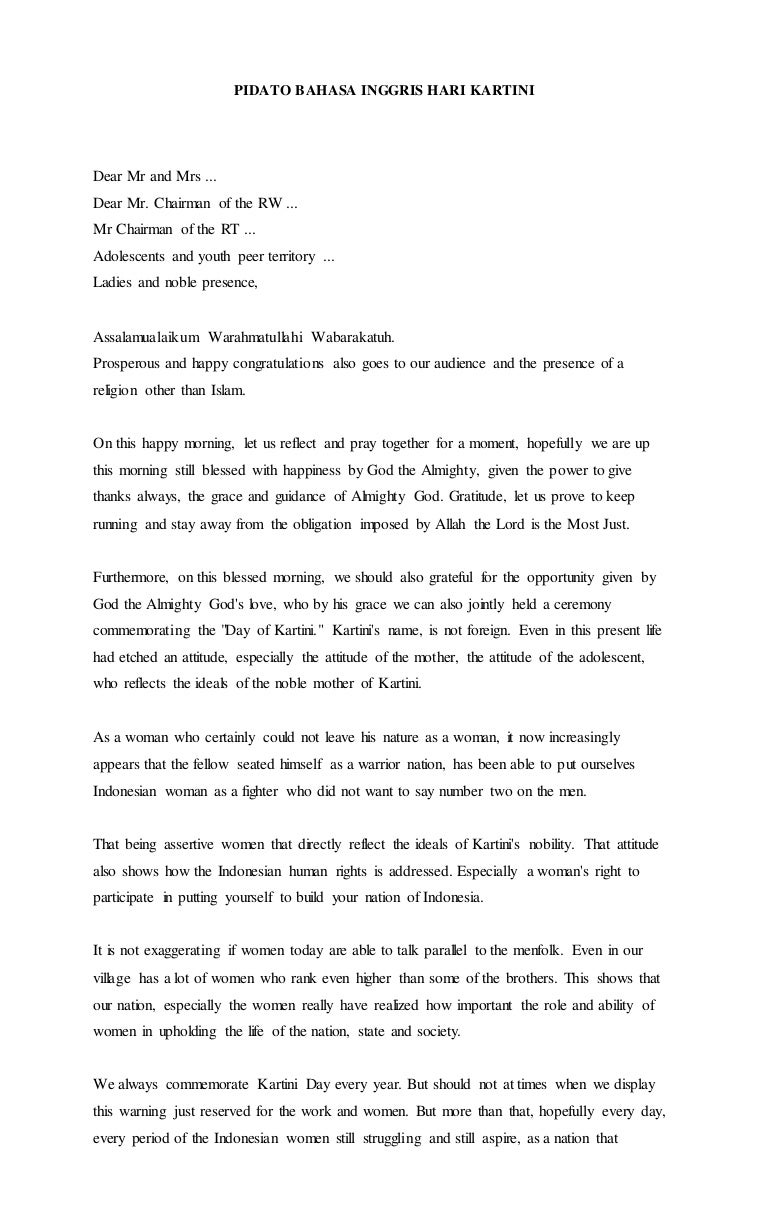 PIDATO BAHASA INGGRIS HARI KARTINI

Dear Mr and Mrs ...
Dear Mr. Chairman of the RW ...
Mr Chairman of the RT ...
Adolescents and youth peer territory ...
Ladies and noble presence,

Assalamualaikum Warahmatullahi Wabarakatuh.
Prosperous and happy congratulations also goes to our audience and the presence of a religion other than Islam.

On this happy morning, let us reflect and pray together for a moment, hopefully we are up this morning still blessed with happiness by God the Almighty, given the power to give thanks always, the grace and guidance of Almighty God. Gratitude, let us prove to keep running and stay away from the obligation imposed by Allah the Lord is the Most Just.

Furthermore, on this blessed morning, we should also grateful for the opportunity given by God the Almighty God's love, who by his grace we can also jointly held a ceremony commemorating the "Day of Kartini." Kartini's name, is not foreign. Even in this present life had etched an attitude, especially the attitude of the mother, the attitude of the adolescent, who reflects the ideals of the noble mother of Kartini.

As a woman who certainly could not leave his nature as a woman, it now increasingly appears that the fellow seated himself as a warrior nation, has been able to put ourselves Indonesian woman as a fighter who did not want to say number two on the men.

That being assertive women that directly reflect the ideals of Kartini's nobility. That attitude also shows how the Indonesian human rights is addressed. Especially a woman's right to participate in putting yourself to build your nation of Indonesia.

It is not exaggerating if women today are able to talk parallel to the menfolk. Even in our village has a lot of women who rank even higher than some of the brothers. This shows that our nation, especially the women really have realized how important the role and ability of women in upholding the life of the nation, state and society.

We always commemorate Kartini Day every year. But should not at times when we display this warning just reserved for the work and women. But more than that, hopefully every day, every period of the Indonesian women still struggling and still aspire, as a nation that